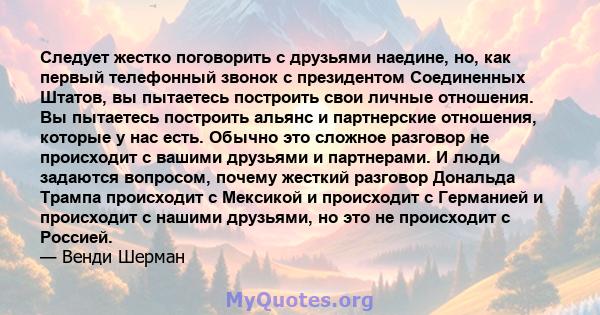 Следует жестко поговорить с друзьями наедине, но, как первый телефонный звонок с президентом Соединенных Штатов, вы пытаетесь построить свои личные отношения. Вы пытаетесь построить альянс и партнерские отношения, которые у нас есть. Обычно это сложное разговор не происходит с вашими друзьями и партнерами. И люди задаются вопросом, почему жесткий разговор Дональда Трампа происходит с Мексикой и происходит с Германией и происходит с нашими друзьями, но это не происходит с Россией.
— Венди Шерман

MyQuotes.org